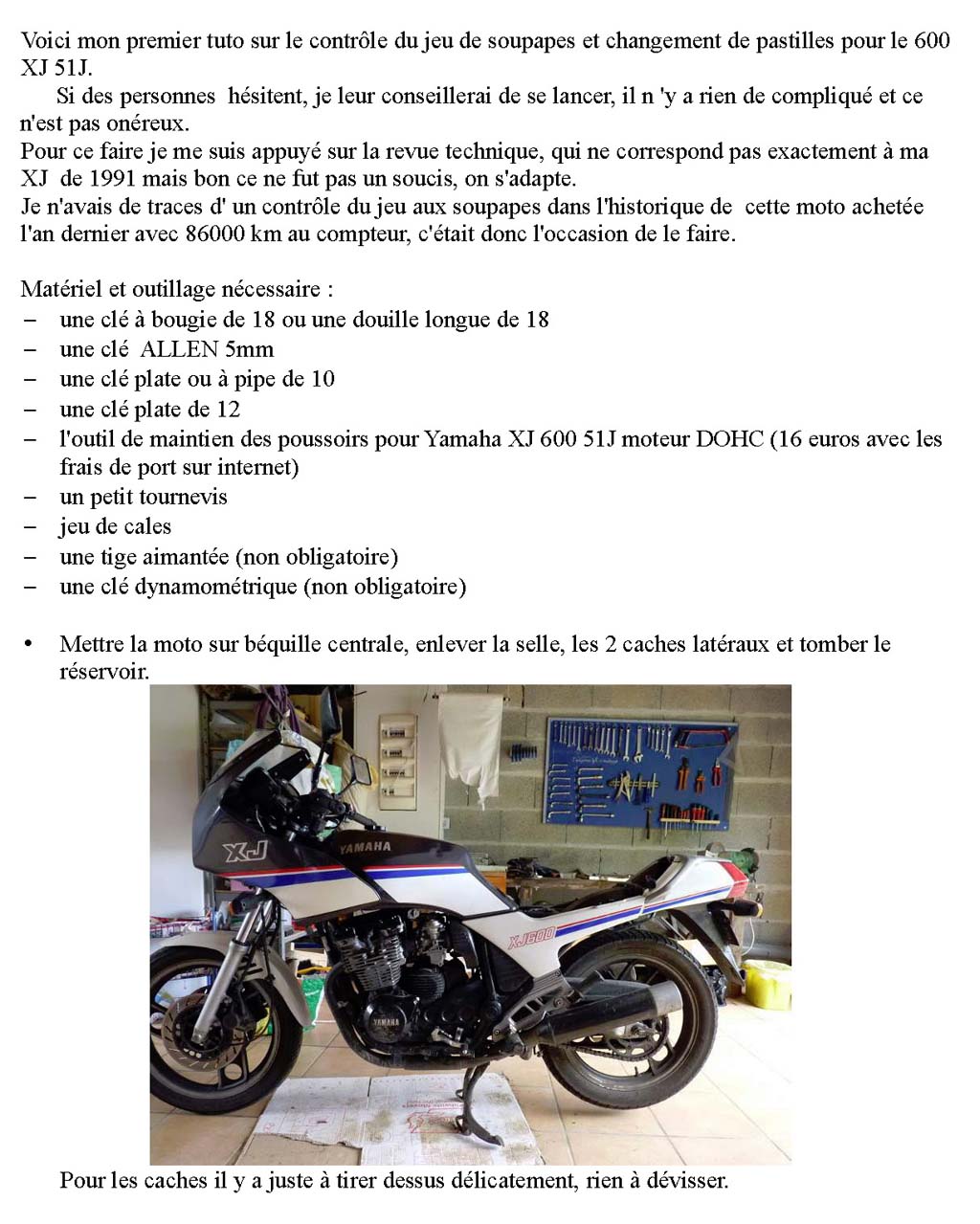 Voici mon premier tuto sur le contrôle du jeu de soupapes et changement de pastilles pour le 600 XJ 51J.

Si des personnes hésitent, je leur conseillerai de se lancer, il n 'y a rien de compliqué et ce n'est pas onéreux.
Pour ce faire je me suis appuyé sur la revue technique, qui ne correspond pas exactement à ma XJ de 1991 mais bon ce ne fut pas un soucis, on s'adapte.
Je n'avais de traces d' un contrôle du jeu aux soupapes dans l'historique de cette moto achetée l'an dernier avec 86000 km au compteur, c'était donc l'occasion de le faire.

Matériel et outillage nécessaire :
– une clé à bougie de 18 ou une douille longue de 18
– une clé ALLEN 5mm
– une clé plate ou à pipe de 10
– une clé plate de 12
– l'outil de maintien des poussoirs pour Yamaha XJ 600 51J moteur DOHC (16 euros avec les frais de port sur internet)
– un petit tournevis
– jeu de cales
– une tige aimantée (non obligatoire)
– une clé dynamométrique (non obligatoire)

• Mettre la moto sur béquille centrale, enlever la selle, les 2 caches latéraux et tomber le réservoir.

XJ
YAMAHA
XJ600
YAMAHA

Pour les caches il y a juste à tirer dessus délicatement, rien à dévisser.